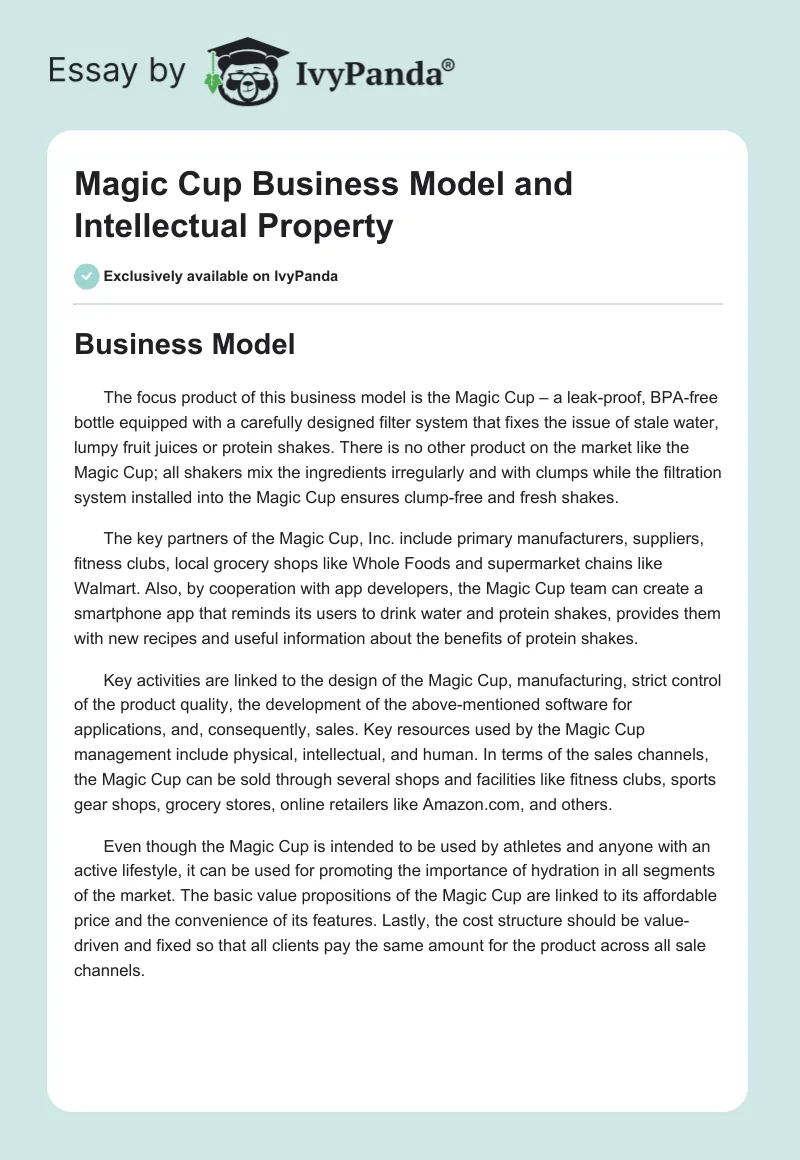 Essay by IvyPanda®

Magic Cup Business Model and Intellectual Property

Exclusively available on IvyPanda

Business Model

The focus product of this business model is the Magic Cup – a leak-proof, BPA-free bottle equipped with a carefully designed filter system that fixes the issue of stale water, lumpy fruit juices or protein shakes. There is no other product on the market like the Magic Cup; all shakers mix the ingredients irregularly and with clumps while the filtration system installed into the Magic Cup ensures clump-free and fresh shakes.

The key partners of the Magic Cup, Inc. include primary manufacturers, suppliers, fitness clubs, local grocery shops like Whole Foods and supermarket chains like Walmart. Also, by cooperation with app developers, the Magic Cup team can create a smartphone app that reminds its users to drink water and protein shakes, provides them with new recipes and useful information about the benefits of protein shakes.

Key activities are linked to the design of the Magic Cup, manufacturing, strict control of the product quality, the development of the above-mentioned software for applications, and, consequently, sales. Key resources used by the Magic Cup management include physical, intellectual, and human. In terms of the sales channels, the Magic Cup can be sold through several shops and facilities like fitness clubs, sports gear shops, grocery stores, online retailers like Amazon.com, and others.

Even though the Magic Cup is intended to be used by athletes and anyone with an active lifestyle, it can be used for promoting the importance of hydration in all segments of the market. The basic value propositions of the Magic Cup are linked to its affordable price and the convenience of its features. Lastly, the cost structure should be value-driven and fixed so that all clients pay the same amount for the product across all sale channels.